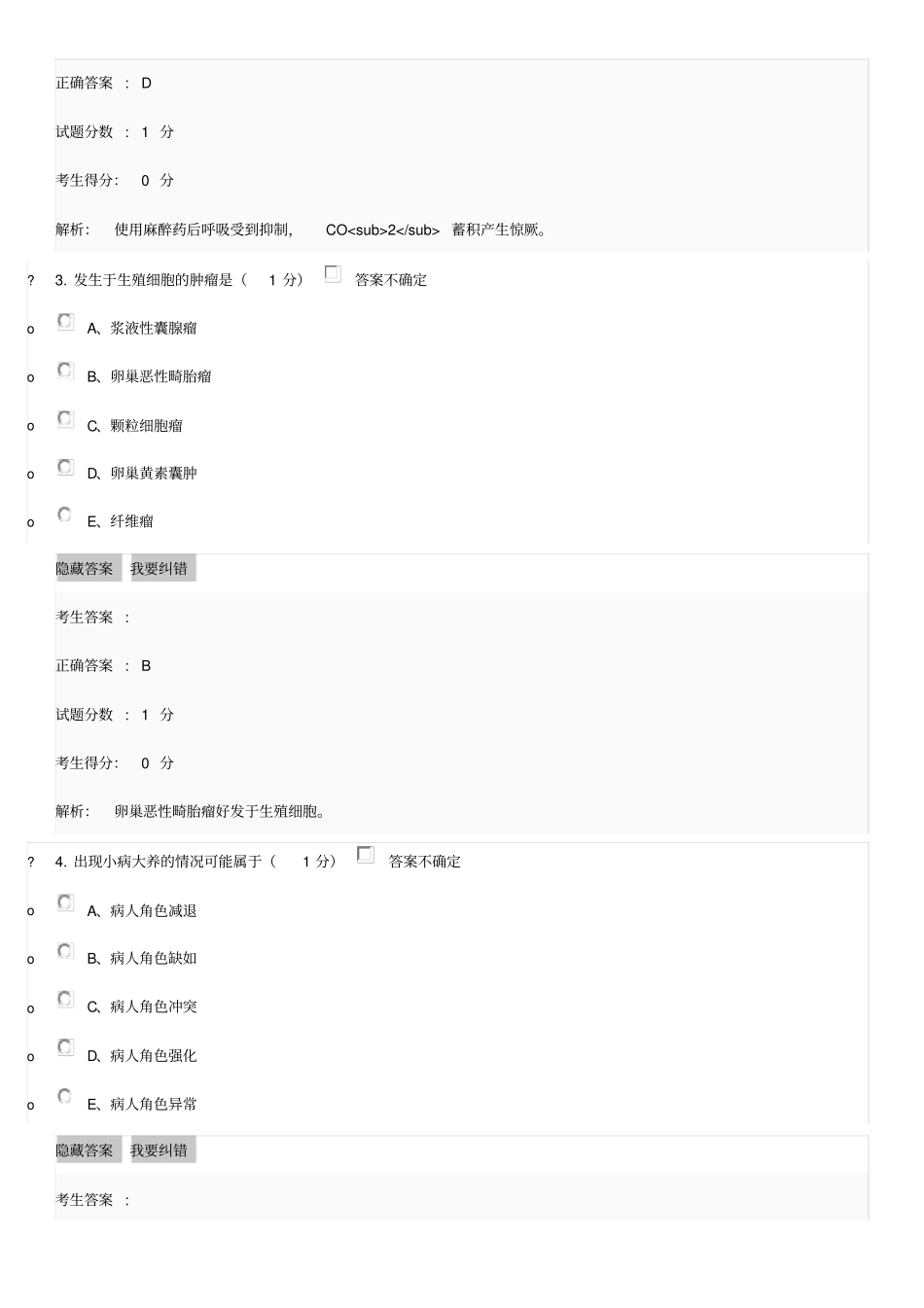 正确答案 ： D

试题分数 ： 1 分

考生得分： 0 分

解析： 使用麻醉药后呼吸受到抑制， CO<sub>2</sub> 蓄积产生惊厥。

? 3. 发生于生殖细胞的肿瘤是（ 1 分） 答案不确定

o A、浆液性囊腺瘤

o B、卵巢恶性畸胎瘤

o C、颗粒细胞瘤

o D、卵巢黄素囊肿

o E、纤维瘤

隐藏答案 我要纠错

考生答案 ：

正确答案 ： B

试题分数 ： 1 分

考生得分： 0 分

解析： 卵巢恶性畸胎瘤好发于生殖细胞。

? 4. 出现小病大养的情况可能属于（ 1 分） 答案不确定

o A、病人角色减退

o B、病人角色缺如

o C、病人角色冲突

o D、病人角色强化

o E、病人角色异常

隐藏答案 我要纠错

考生答案 ：